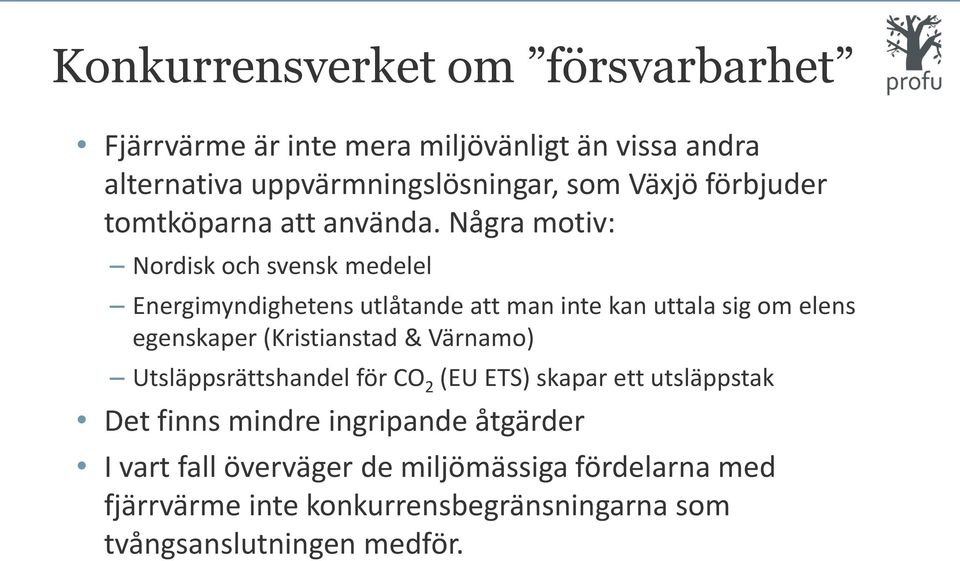 Konkurrensverket om ”försvarbarhet”

profu

• Fjärrvärme är inte mera miljövänligt än vissa andra alternativa uppvärmningslösningar, som Växjö förbjuder tomtköparna att använda. Några motiv:
– Nordisk och svensk medelel
– Energimyndighetens utlåtande att man inte kan uttala sig om elens egenskaper (Kristianstad & Värnamo)
– Utsläppsrättshandel för $CO_2$ (EU ETS) skapar ett utsläppstak
• Det finns mindre ingripande åtgärder
• I vart fall överväger de miljömässiga fördelarna med fjärrvärme inte konkurrensbegränsningarna som tvångsanslutningen medför.